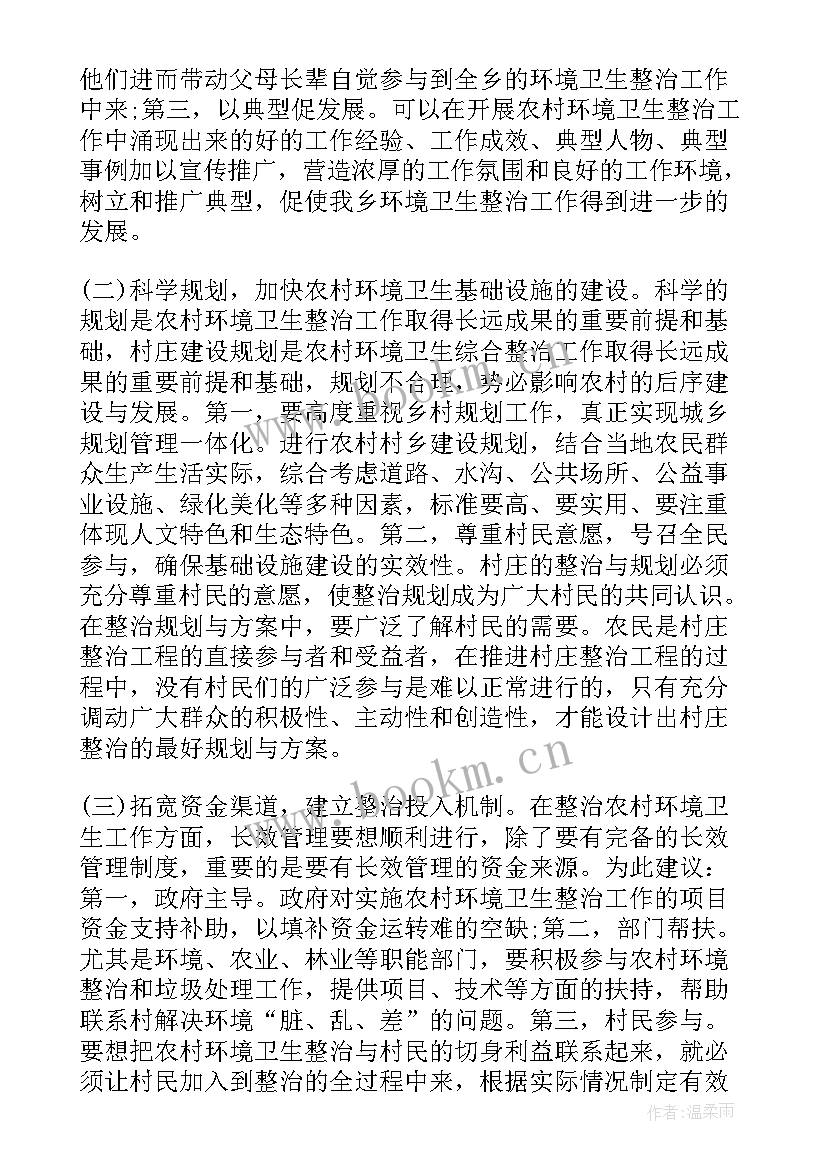 他们进而带动父母长辈自觉参与到全乡的环境卫生整治工作中来;第三，以典型促发展。可以在开展农村环境卫生整治工作中涌现出来的好的工作经验、工作成效、典型人物、典型事例加以宣传推广，营造浓厚的工作氛围和良好的工作环境，树立和推广典型，促使我乡环境卫生整治工作得到进一步的发展。

(二)科学规划，加快农村环境卫生基础设施的建设。科学的规划是农村环境卫生整治工作取得长远成果的重要前提和基础，村庄建设规划是农村环境卫生综合整治工作取得长远成果的重要前提和基础，规划不合理，势必影响农村的后序建设与发展。第一，要高度重视乡村规划工作，真正实现城乡规划管理一体化。进行农村村乡建设规划，结合当地农民群众生产生活实际，综合考虑道路、水沟、公共场所、公益事业设施、绿化美化等多种因素，标准要高、要实用、要注重体现人文特色和生态特色。第二，尊重村民意愿，号召全民参与，确保基础设施建设的实效性。村庄的整治与规划必须充分尊重村民的意愿，使整治规划成为广大村民的共同认识。在整治规划与方案中，要广泛了解村民的需要。农民是村庄整治工程的直接参与者和受益者，在推进村庄整治工程的过程中，没有村民们的广泛参与是难以正常进行的，只有充分调动广大群众的积极性、主动性和创造性，才能设计出村庄整治的最好规划与方案。

www.bookm.cn

(三)拓宽资金渠道，建立整治投入机制。在整治农村环境卫生工作方面，长效管理要想顺利进行，除了要有完备的长效管理制度，重要的是要有长效管理的资金来源。为此建议：第一，政府主导。政府对实施农村环境卫生整治工作的项目资金支持补助，以填补资金运转难的空缺;第二，部门帮扶。尤其是环境、农业、林业等职能部门，要积极参与农村环境整治和垃圾处理工作，提供项目、技术等方面的扶持，帮助联系村解决环境“脏、乱、差”的问题。第三，村民参与。要想把农村环境卫生整治与村民的切身利益联系起来，就必须让村民加入到整治的全过程中来，根据实际情况制定有效

作者:温柔雨